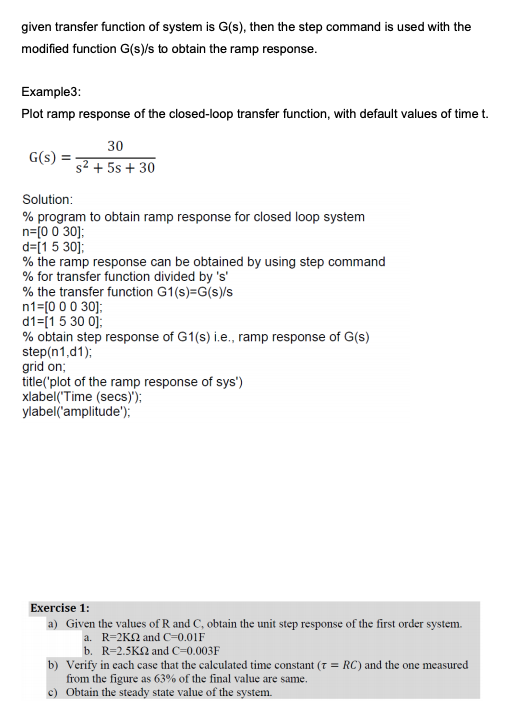 given transfer function of system is G(s), then the step command is used with the modified function G(s)/s to obtain the ramp response.

Example3:

Plot ramp response of the closed-loop transfer function, with default values of time t.

$G(s) = \frac{30}{s^2 + 5s + 30}$

Solution:
% program to obtain ramp response for closed loop system
n=[0 0 30];
d=[1 5 30];
% the ramp response can be obtained by using step command
% for transfer function divided by 's'
% the transfer function G1(s)=G(s)/s
n1=[0 0 0 30];
d1=[1 5 30 0];
% obtain step response of G1(s) i.e., ramp response of G(s)
step(n1,d1);
grid on;
title('plot of the ramp response of sys')
xlabel('Time (secs)');
ylabel('amplitude');

Exercise 1:
a) Given the values of R and C, obtain the unit step response of the first order system.
a. R=2KΩ and C=0.01F
b. R=2.5KΩ and C=0.003F
b) Verify in each case that the calculated time constant ($\tau = RC$) and the one measured from the figure as 63% of the final value are same.
c) Obtain the steady state value of the system.